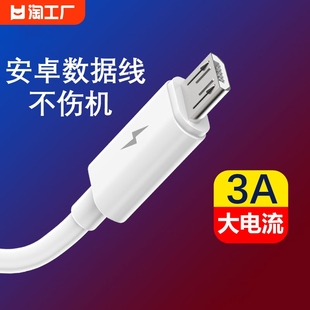 淘工厂

安卓数据线
不伤机

3A
大电流